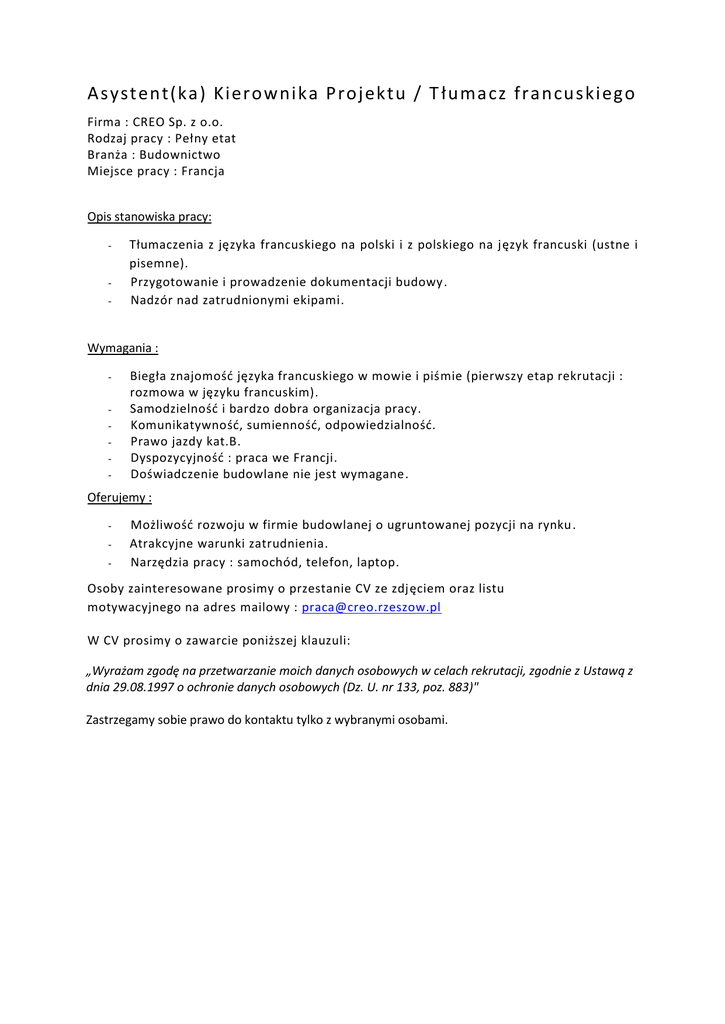 Asystent(ka) Kierownika Projektu / Tłumacz francuskiego

Firma : CREO Sp. z o.o.
Rodzaj pracy : Pełny etat
Branża : Budownictwo
Miejsce pracy : Francja

Opis stanowiska pracy:

- Tłumaczenia z języka francuskiego na polski i z polskiego na język francuski (ustne i pisemne).
- Przygotowanie i prowadzenie dokumentacji budowy.
- Nadzór nad zatrudnionymi ekipami.

Wymagania :

- Biegła znajomość języka francuskiego w mowie i piśmie (pierwszy etap rekrutacji : rozmowa w języku francuskim).
- Samodzielność i bardzo dobra organizacja pracy.
- Komunikatywność, sumienność, odpowiedzialność.
- Prawo jazdy kat.B.
- Dyspozycyjność : praca we Francji.
- Doświadczenie budowlane nie jest wymagane.

Oferujemy :

- Możliwość rozwoju w firmie budowlanej o ugruntowanej pozycji na rynku.
- Atrakcyjne warunki zatrudnienia.
- Narzędzia pracy : samochód, telefon, laptop.

Osoby zainteresowane prosimy o przestanie CV ze zdjęciem oraz listu motywacyjnego na adres mailowy : praca@creo.rzeszow.pl

W CV prosimy o zawarcie poniższej klauzuli:

„Wyrażam zgodę na przetwarzanie moich danych osobowych w celach rekrutacji, zgodnie z Ustawą z dnia 29.08.1997 o ochronie danych osobowych (Dz. U. nr 133, poz. 883)"

Zastrzegamy sobie prawo do kontaktu tylko z wybranymi osobami.